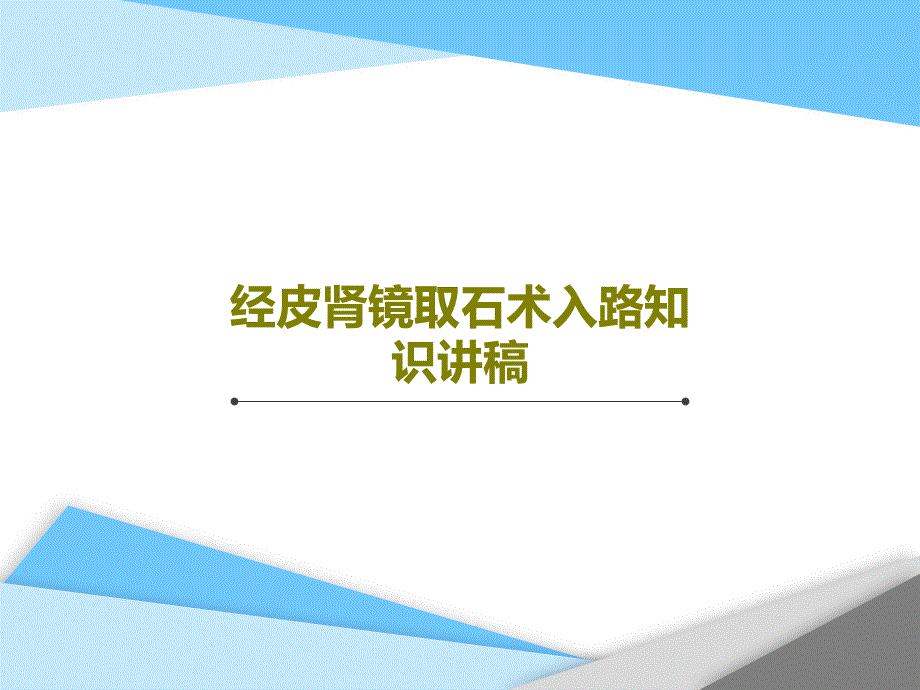 经皮肾镜取石术入路知识讲稿